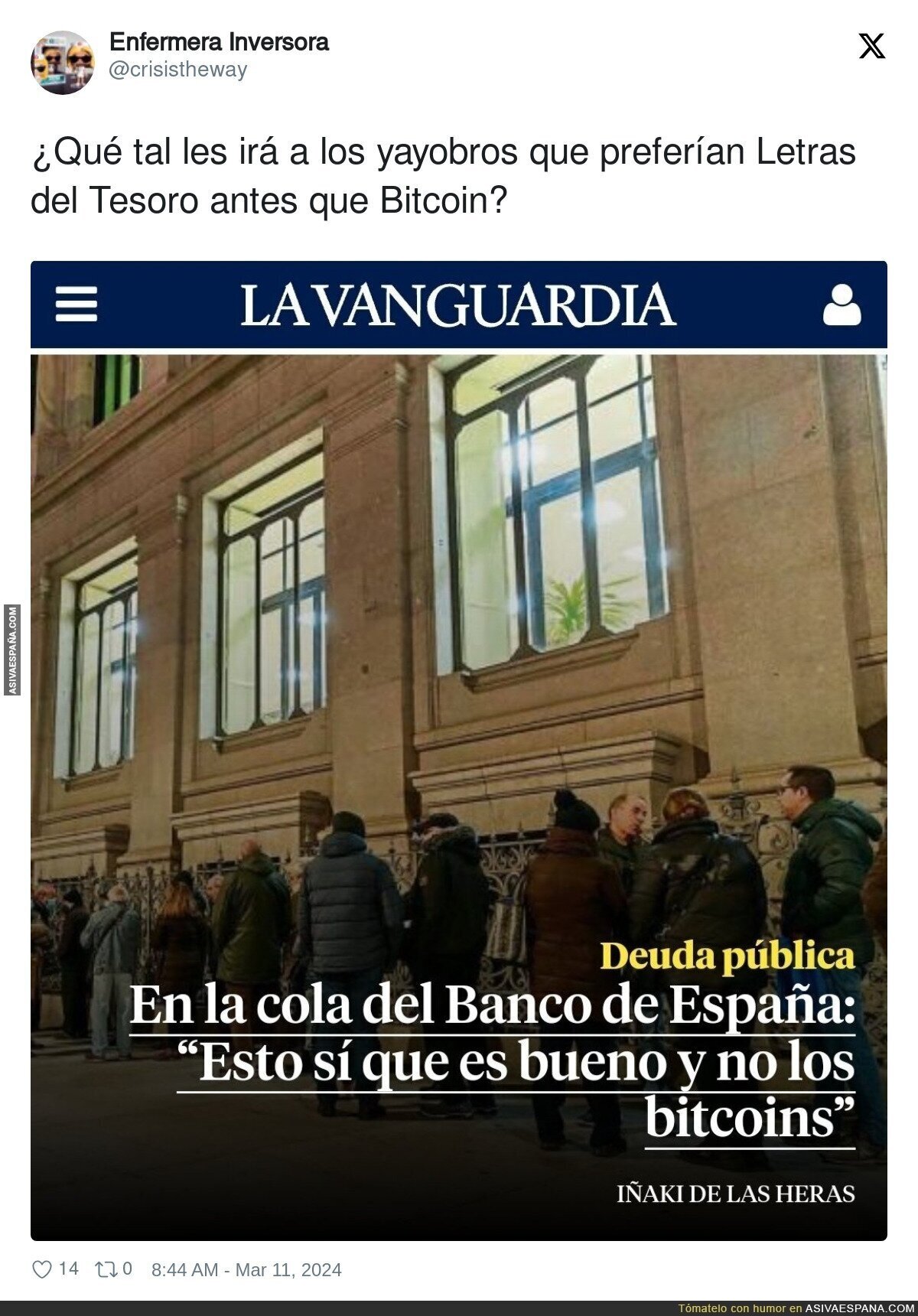 Enfermera Inversora
@crisistheway

¿Qué tal les irá a los yayobros que preferían Letras del Tesoro antes que Bitcoin?

LA VANGUARDIA

ASIVAESPAÑA.COM

Deuda pública

En la cola del Banco de España: “Esto sí que es bueno y no los bitcoins”

IÑAKI DE LAS HERAS

14 0 8:44 AM - Mar 11, 2024

Tómatelo con humor en ASIVAESPANA.COM